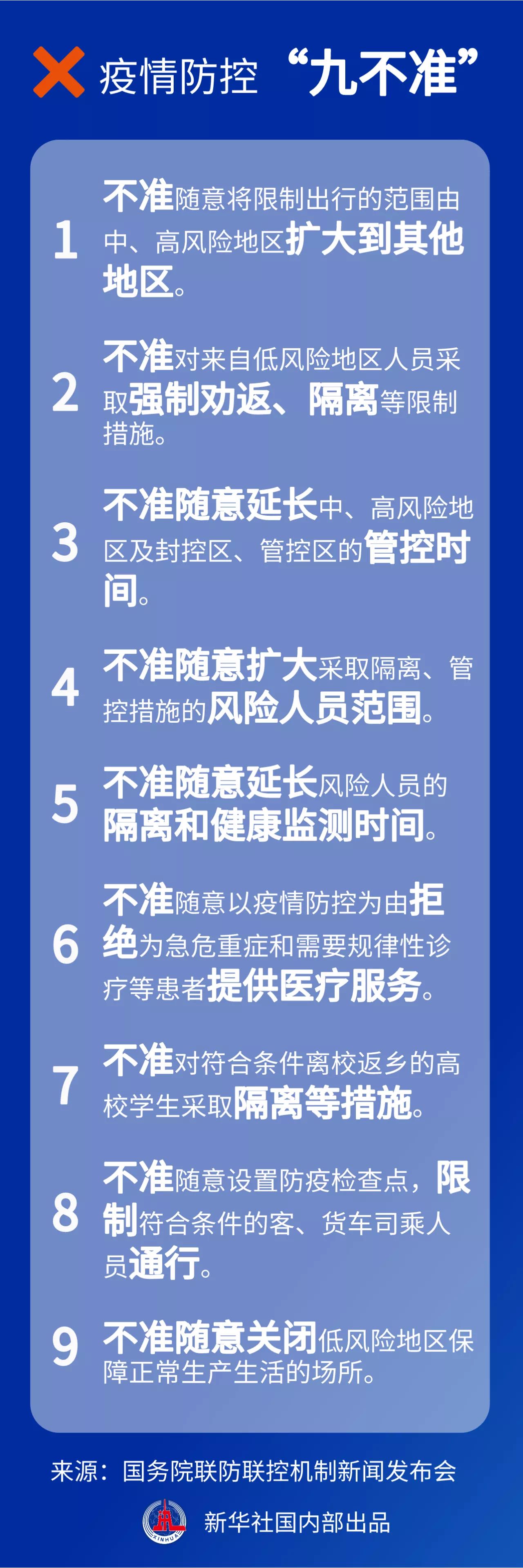 疫情防控 “九不准”

1 不准随意将限制出行的范围由中、高风险地区扩大到其他地区。

2 不准对来自低风险地区人员采取强制劝返、隔离等限制措施。

3 不准随意延长中、高风险地区及封控区、管控区的管控时间。

4 不准随意扩大采取隔离、管控措施的风险人员范围。

5 不准随意延长风险人员的隔离和健康监测时间。

6 不准随意以疫情防控为由拒绝为急危重症和需要规律性诊疗等患者提供医疗服务。

7 不准对符合条件离校返乡的高校学生采取隔离等措施。

8 不准随意设置防疫检查点，限制符合条件的客、货车司乘人员通行。

9 不准随意关闭低风险地区保障正常生产生活的场所。

来源：国务院联防联控机制新闻发布会

XINHUA 新华社国内部出品